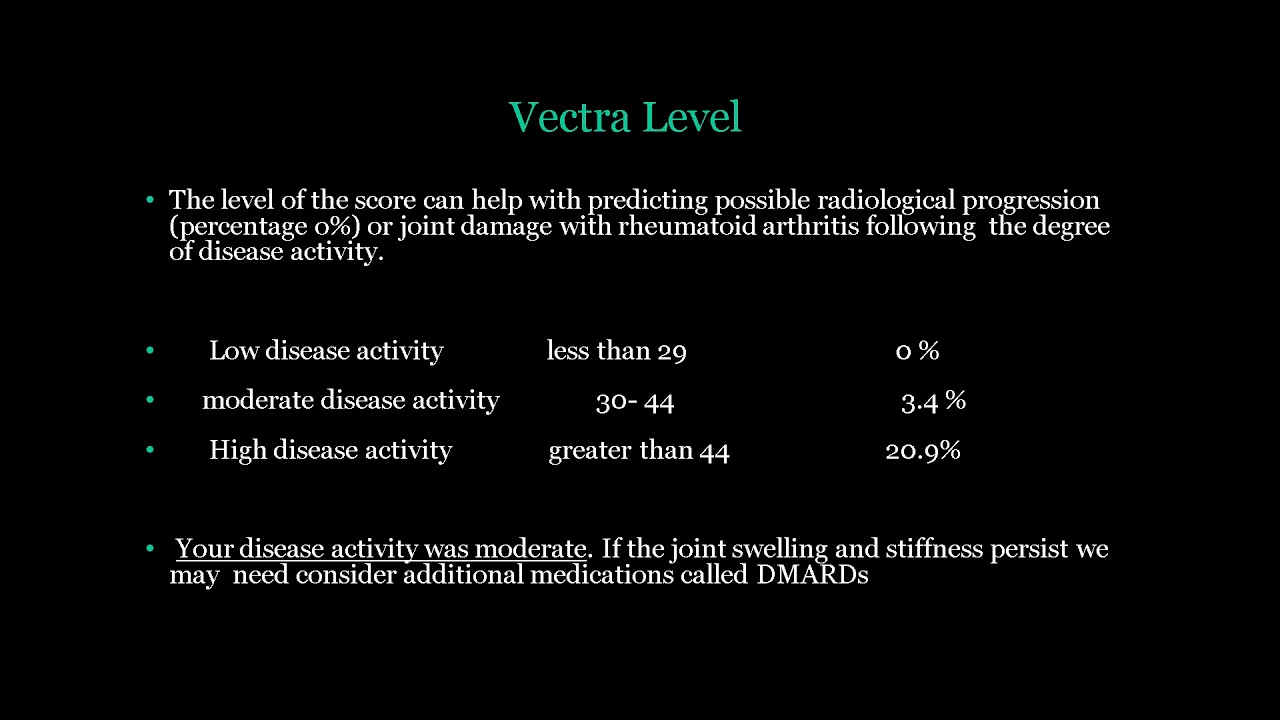 Vectra Level

• The level of the score can help with predicting possible radiological progression (percentage 0%) or joint damage with rheumatoid arthritis following the degree of disease activity.

• Low disease activity less than 29 0 %
• moderate disease activity 30- 44 3.4 %
• High disease activity greater than 44 20.9%

• Your disease activity was moderate. If the joint swelling and stiffness persist we may need consider additional medications called DMARDs